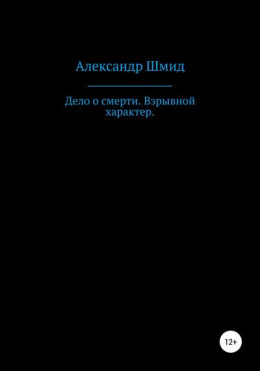 Александр Шмид

Дело о смерти. Взрывной характер.

12+